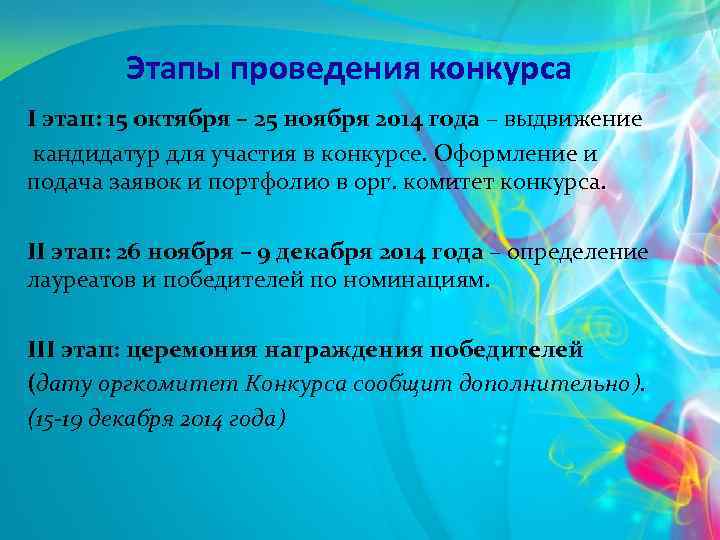 Этапы проведения конкурса

I этап: 15 октября – 25 ноября 2014 года – выдвижение кандидатур для участия в конкурсе. Оформление и подача заявок и портфолио в орг. комитет конкурса.

II этап: 26 ноября – 9 декабря 2014 года – определение лауреатов и победителей по номинациям.

III этап: церемония награждения победителей (дату оргкомитет Конкурса сообщит дополнительно). (15-19 декабря 2014 года)